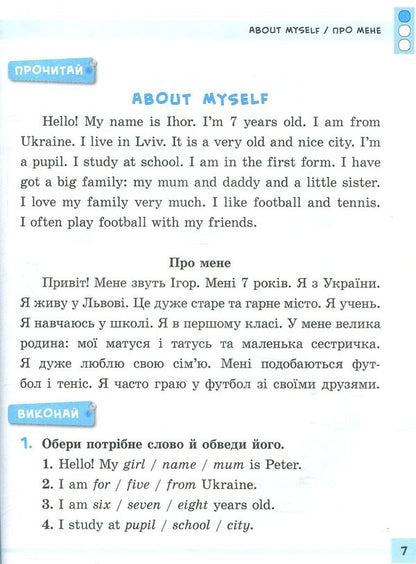 ABOUT MYSELF / ПРО МЕНЕ

ПРОЧИТАЙ

ABOUT MYSELF

Hello! My name is Ihor. I'm 7 years old. I am from Ukraine. I live in Lviv. It is a very old and nice city. I'm a pupil. I study at school. I am in the first form. I have got a big family: my mum and daddy and a little sister. I love my family very much. I like football and tennis. I often play football with my friends.

Про мене

Привіт! Мене звуть Ігор. Мені 7 років. Я з України. Я живу у Львові. Це дуже старе та гарне місто. Я учень. Я навчаюсь у школі. Я в першому класі. У мене велика родина: мої матуся і татусь та маленька сестричка. Я дуже люблю свою сім'ю. Мені подобаються футбол і теніс. Я часто граю у футбол зі своїми друзями.

ВИКОНАЙ

1. Обери потрібне слово й обведи його.
1. Hello! My girl / name / mum is Peter.
2. I am for / five / from Ukraine.
3. I am six / seven / eight years old.
4. I study at pupil / school / city.

7